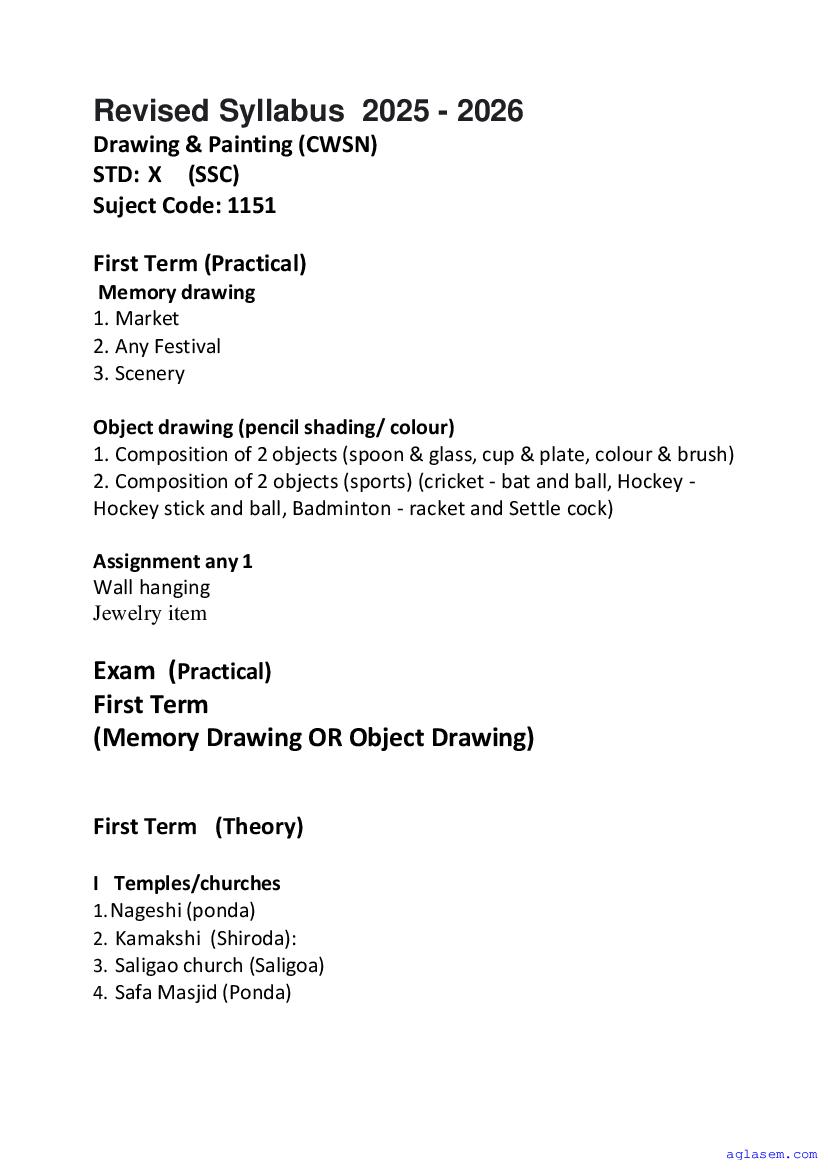 Revised Syllabus 2025 - 2026
Drawing & Painting (CWSN)
STD: X (SSC)
Suject Code: 1151

First Term (Practical)
Memory drawing
1. Market
2. Any Festival
3. Scenery

Object drawing (pencil shading/ colour)
1. Composition of 2 objects (spoon & glass, cup & plate, colour & brush)
2. Composition of 2 objects (sports) (cricket - bat and ball, Hockey - Hockey stick and ball, Badminton - racket and Settle cock)

Assignment any 1
Wall hanging
Jewelry item

Exam (Practical)
First Term
(Memory Drawing OR Object Drawing)

First Term (Theory)

I Temples/churches
1. Nageshi (ponda)
2. Kamakshi (Shiroda):
3. Saligao church (Saligoa)
4. Safa Masjid (Ponda)

aglasem.com